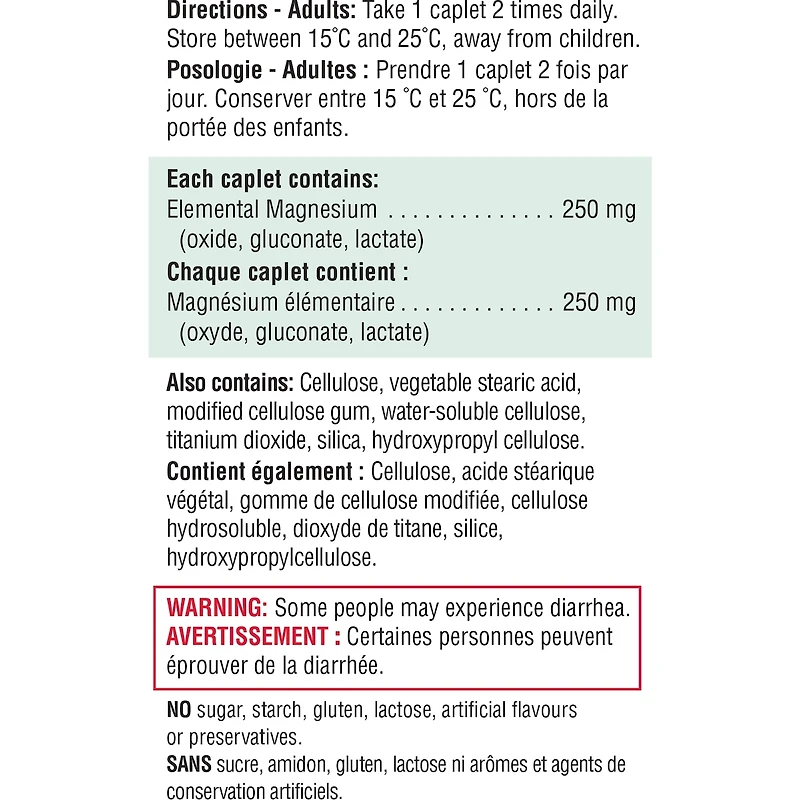 Directions - Adults: Take 1 caplet 2 times daily. Store between 15°C and 25°C, away from children.

Posologie - Adultes : Prendre 1 caplet 2 fois par jour. Conserver entre 15 °C et 25 °C, hors de la portée des enfants.

Each caplet contains:
Elemental Magnesium 250 mg
(oxide, gluconate, lactate)

Chaque caplet contient :
Magnésium élémentaire 250 mg
(oxyde, gluconate, lactate)

Also contains: Cellulose, vegetable stearic acid, modified cellulose gum, water-soluble cellulose, titanium dioxide, silica, hydroxypropyl cellulose.

Contient également : Cellulose, acide stéarique végétal, gomme de cellulose modifiée, cellulose hydrosoluble, dioxyde de titane, silice, hydroxypropylcellulose.

WARNING: Some people may experience diarrhea.
AVERTISSEMENT : Certaines personnes peuvent éprouver de la diarrhée.

NO sugar, starch, gluten, lactose, artificial flavours or preservatives.

SANS sucre, amidon, gluten, lactose ni arômes et agents de conservation artificiels.